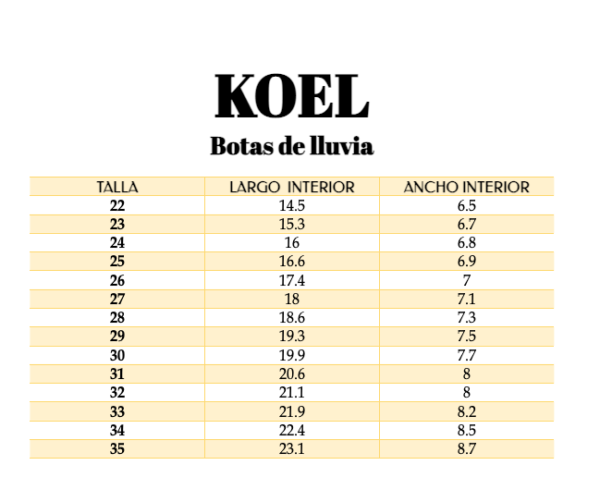 KOEL

Botas de lluvia

| TALLA | LARGO INTERIOR | ANCHO INTERIOR |
|---|---|---|
| 22 | 14.5 | 6.5 |
| 23 | 15.3 | 6.7 |
| 24 | 16 | 6.8 |
| 25 | 16.6 | 6.9 |
| 26 | 17.4 | 7 |
| 27 | 18 | 7.1 |
| 28 | 18.6 | 7.3 |
| 29 | 19.3 | 7.5 |
| 30 | 19.9 | 7.7 |
| 31 | 20.6 | 8 |
| 32 | 21.1 | 8 |
| 33 | 21.9 | 8.2 |
| 34 | 22.4 | 8.5 |
| 35 | 23.1 | 8.7 |